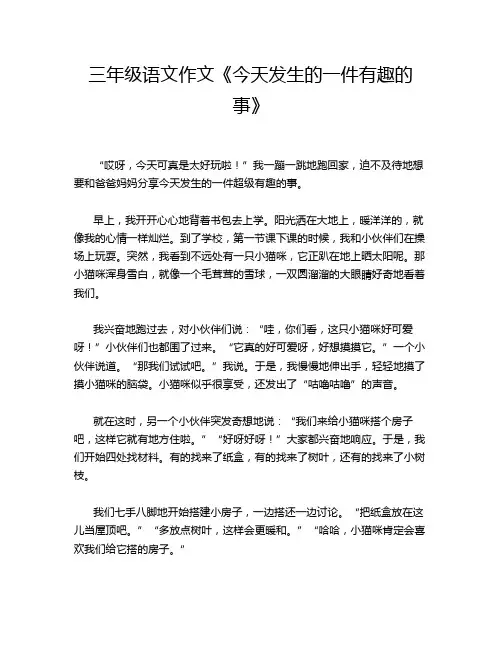 三年级语文作文《今天发生的一件有趣的事》

“哎呀，今天可真是太好玩啦！”我一蹦一跳地跑回家，迫不及待地想要和爸爸妈妈分享今天发生的一件超级有趣的事。

早上，我开开心心地背着书包去上学。阳光洒在大地上，暖洋洋的，就像我的心情一样灿烂。到了学校，第一节课下课的时候，我和小伙伴们在操场上玩耍。突然，我看到不远处有一只小猫咪，它正趴在地上晒太阳呢。那小猫咪浑身雪白，就像一个毛茸茸的雪球，一双圆溜溜的大眼睛好奇地看着我们。

我兴奋地跑过去，对小伙伴们说：“哇，你们看，这只小猫咪好可爱呀！”小伙伴们也都围了过来。“它真的好可爱呀，好想摸摸它。”一个小伙伴说道。“那我们试试吧。”我说。于是，我慢慢地伸出手，轻轻地摸了摸小猫咪的脑袋。小猫咪似乎很享受，还发出了“咕噜咕噜”的声音。

就在这时，另一个小伙伴突发奇想地说：“我们来给小猫咪搭个房子吧，这样它就有地方住啦。”“好呀好呀！”大家都兴奋地响应。于是，我们开始四处找材料。有的找来了纸盒，有的找来了树叶，还有的找来了小树枝。

我们七手八脚地开始搭建小房子，一边搭还一边讨论。“把纸盒放在这儿当屋顶吧。”“多放点树叶，这样会更暖和。”“哈哈，小猫咪肯定会喜欢我们给它搭的房子。”